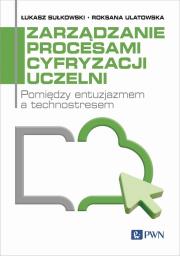 ŁUKASZ SUŁKOWSKI • ROKSANA ULATOWSKA

ZARZĄDZANIE PROCESAMI CYFRYZACJI UCZELNI

Pomiędzy entuzjazmem a technostresem

PWN